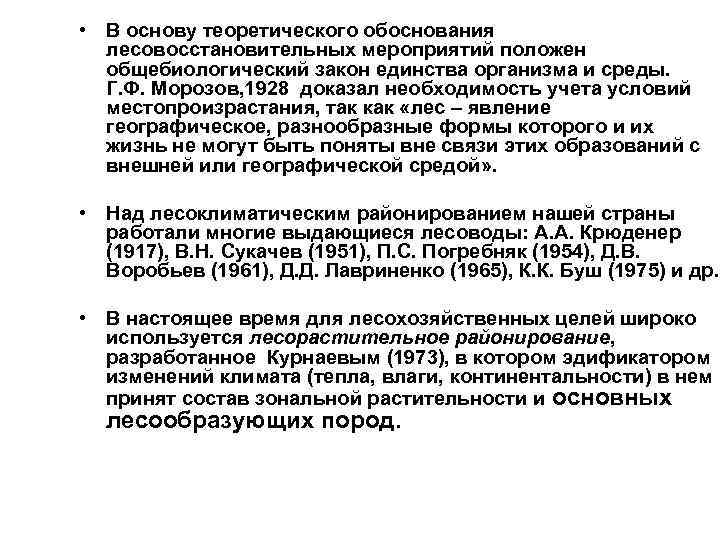 • В основу теоретического обоснования лесовосстановительных мероприятий положен общебиологический закон единства организма и среды. Г.Ф. Морозов,1928 доказал необходимость учета условий местопроизрастания, так как «лес – явление географическое, разнообразные формы которого и их жизнь не могут быть поняты вне связи этих образований с внешней или географической средой».

• Над лесоклиматическим районированием нашей страны работали многие выдающиеся лесоводы: А.А. Крюденер (1917), В.Н. Сукачев (1951), П.С. Погребняк (1954), Д.В. Воробьев (1961), Д.Д. Лавриненко (1965), К.К. Буш (1975) и др.

• В настоящее время для лесохозяйственных целей широко используется лесорастительное районирование, разработанное Курнаевым (1973), в котором эдификатором изменений климата (тепла, влаги, континентальности) в нем принят состав зональной растительности и основных лесообразующих пород.